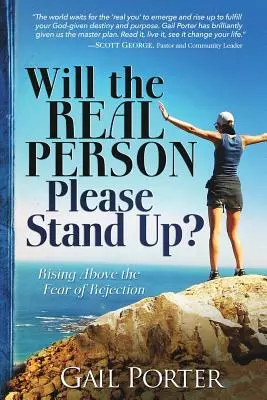 "The world waits for the 'real you' to emerge and rise up to fulfill your God-given destiny and purpose. Gail Porter has brilliantly given us the master plan. Read it, live it, see it change your life."
—SCOTT GEORGE, Pastor and Community Leader

Will the REAL PERSON Please Stand Up?

Rising Above the Fear of Rejection

GAIL PORTER